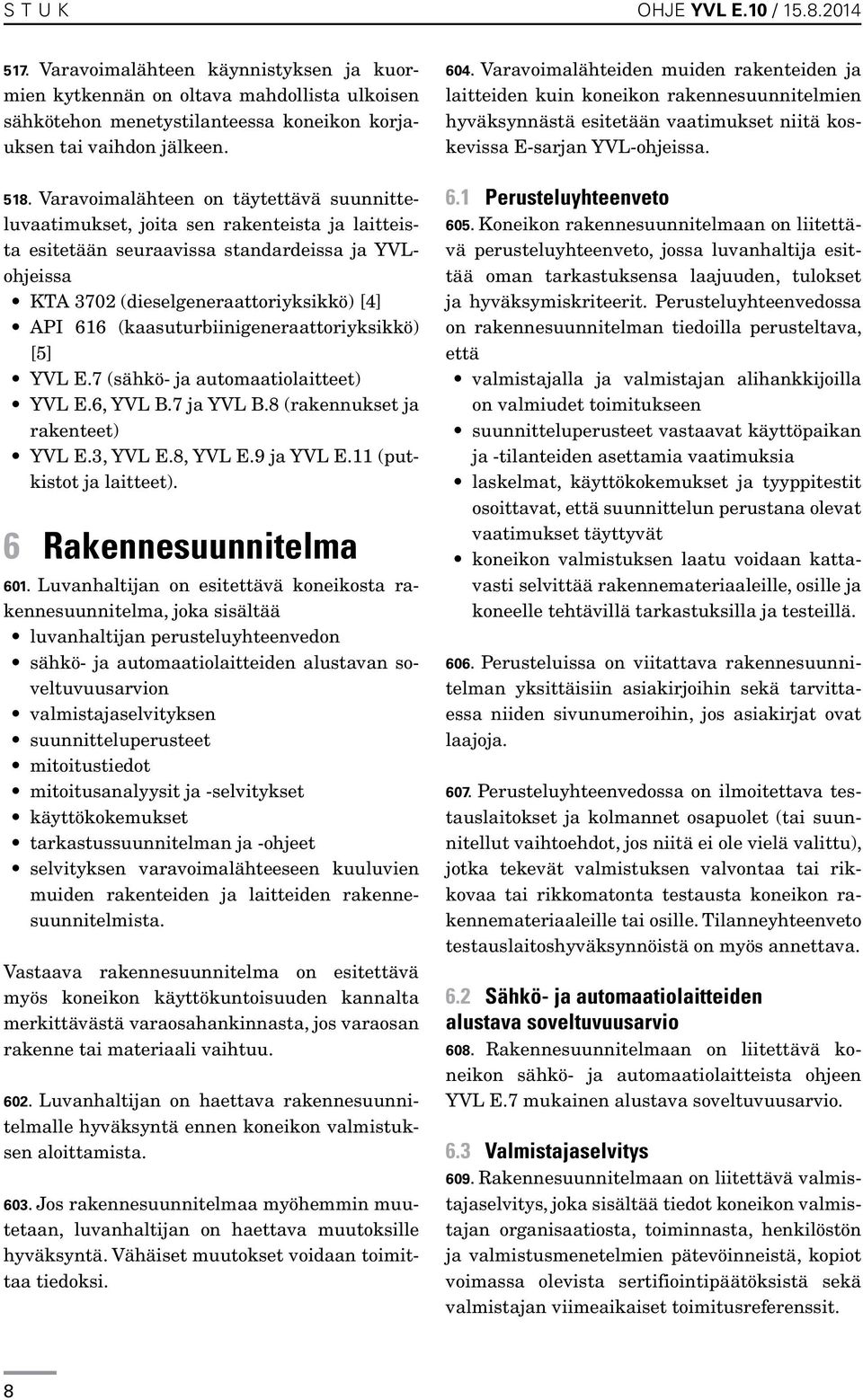 S T U K OHJE YVL E.10 / 15.8.2014

517. Varavoimalähteen käynnistyksen ja kuormien kytkennän on oltava mahdollista ulkoisen sähkötehon menetystilanteessa koneikon korjauksen tai vaihdon jälkeen.

518. Varavoimalähteen on täytettävä suunnitteluvaatimukset, joita sen rakenteista ja laitteista esitetään seuraavissa standardeissa ja YVL-ohjeissa
• KTA 3702 (dieselgeneraattoriyksikkö) [4]
• API 616 (kaasuturbiinigeneraattoriyksikkö) [5]
• YVL E.7 (sähkö- ja automaatiolaitteet)
• YVL E.6, YVL B.7 ja YVL B.8 (rakennukset ja rakenteet)
• YVL E.3, YVL E.8, YVL E.9 ja YVL E.11 (putkistot ja laitteet).

6 Rakennesuunnitelma

601. Luvanhaltijan on esitettävä koneikosta rakennesuunnitelma, joka sisältää
• luvanhaltijan perusteluyhteenvedon
• sähkö- ja automaatiolaitteiden alustavan soveltuvuusarvion
• valmistajaselvityksen
• suunnitteluperusteet
• mitoitustiedot
• mitoitusanalyysit ja -selvitykset
• käyttökokemukset
• tarkastussuunnitelman ja -ohjeet
• selvityksen varavoimalähteeseen kuuluvien muiden rakenteiden ja laitteiden rakennesuunnitelmista.

Vastaava rakennesuunnitelma on esitettävä myös koneikon käyttökuntoisuuden kannalta merkittävästä varaosahankinnasta, jos varaosan rakenne tai materiaali vaihtuu.

602. Luvanhaltijan on haettava rakennesuunnitelmalle hyväksyntä ennen koneikon valmistuksen aloittamista.

603. Jos rakennesuunnitelmaa myöhemmin muutetaan, luvanhaltijan on haettava muutoksille hyväksyntä. Vähäiset muutokset voidaan toimittaa tiedoksi.

604. Varavoimalähteiden muiden rakenteiden ja laitteiden kuin koneikon rakennesuunnitelmien hyväksynnästä esitetään vaatimukset niitä koskevissa E-sarjan YVL-ohjeissa.

6.1 Perusteluyhteenveto

605. Koneikon rakennesuunnitelmaan on liitettävä perusteluyhteenveto, jossa luvanhaltija esittää oman tarkastuksensa laajuuden, tulokset ja hyväksymiskriteerit. Perusteluyhteenvedossa on rakennesuunnitelman tiedoilla perusteltava, että
• valmistajalla ja valmistajan alihankkijoilla on valmiudet toimitukseen
• suunnitteluperusteet vastaavat käyttöpaikan ja -tilanteiden asettamia vaatimuksia
• laskelmat, käyttökokemukset ja tyyppitestit osoittavat, että suunnittelun perustana olevat vaatimukset täyttyvät
• koneikon valmistuksen laatu voidaan kattavasti selvittää rakennemateriaaleille, osille ja koneelle tehtävillä tarkastuksilla ja testeillä.

606. Perusteluissa on viitattava rakennesuunnitelman yksittäisiin asiakirjoihin sekä tarvittaessa niiden sivunumeroihin, jos asiakirjat ovat laajoja.

607. Perusteluyhteenvedossa on ilmoitettava testauslaitokset ja kolmannet osapuolet (tai suunnitellut vaihtoehdot, jos niitä ei ole vielä valittu), jotka tekevät valmistuksen valvontaa tai rikkovaa tai rikkomatonta testausta koneikon rakennemateriaaleille tai osille. Tilanneyhteenveto testauslaitoshyväksynnöistä on myös annettava.

6.2 Sähkö- ja automaatiolaitteiden alustava soveltuvuusarvio

608. Rakennesuunnitelmaan on liitettävä koneikon sähkö- ja automaatiolaitteista ohjeen YVL E.7 mukainen alustava soveltuvuusarvio.

6.3 Valmistajaselvitys

609. Rakennesuunnitelmaan on liitettävä valmistajaselvitys, joka sisältää tiedot koneikon valmistajan organisaatiosta, toiminnasta, henkilöstön ja valmistusmenetelmien pätevöinneistä, kopiot voimassa olevista sertifiointipäätöksistä sekä valmistajan viimeaikaiset toimitusreferenssit.

8